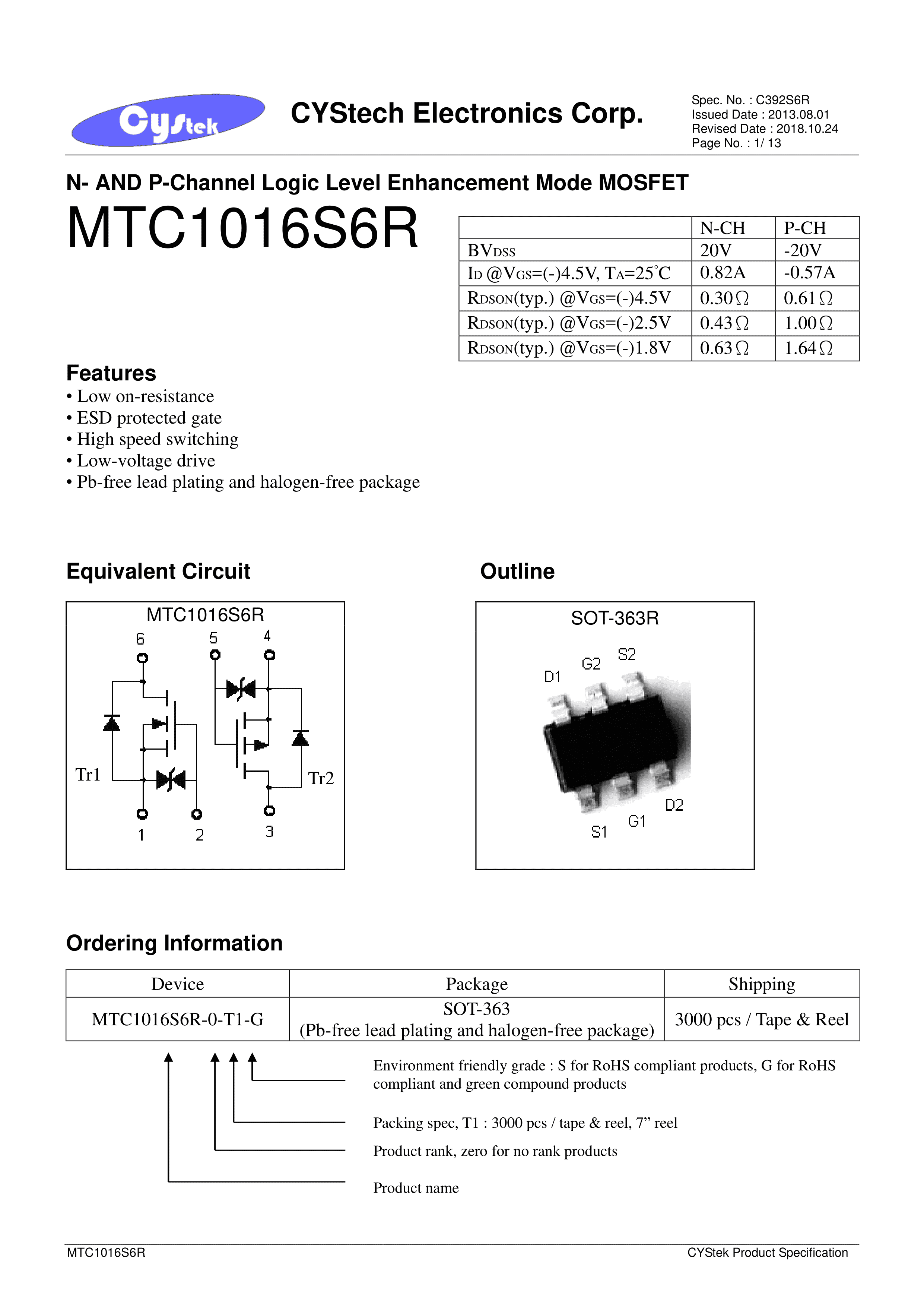 Cystek

CYStech Electronics Corp.

Spec. No. : C392S6R
Issued Date : 2013.08.01
Revised Date : 2018.10.24
Page No. : 1/ 13

N- AND P-Channel Logic Level Enhancement Mode MOSFET

MTC1016S6R

| | N-CH | P-CH |
|---|---|---|
| $BV_{DSS}$ | 20V | -20V |
| $I_D$ @$V_{GS}$=(-)4.5V, $T_A$=25°C | 0.82A | -0.57A |
| $R_{DSON}$(typ.) @$V_{GS}$=(-)4.5V | 0.30Ω | 0.61Ω |
| $R_{DSON}$(typ.) @$V_{GS}$=(-)2.5V | 0.43Ω | 1.00Ω |
| $R_{DSON}$(typ.) @$V_{GS}$=(-)1.8V | 0.63Ω | 1.64Ω |

Features
• Low on-resistance
• ESD protected gate
• High speed switching
• Low-voltage drive
• Pb-free lead plating and halogen-free package

Equivalent Circuit

MTC1016S6R
6 5 4
Tr1 Tr2
1 2 3

Outline

SOT-363R
D1 G2 S2
S1 G1 D2

Ordering Information

| Device | Package | Shipping |
|---|---|---|
| MTC1016S6R-0-T1-G | SOT-363 (Pb-free lead plating and halogen-free package) | 3000 pcs / Tape & Reel |

Environment friendly grade : S for RoHS compliant products, G for RoHS compliant and green compound products

Packing spec, T1 : 3000 pcs / tape & reel, 7” reel

Product rank, zero for no rank products

Product name

MTC1016S6R
CYStek Product Specification